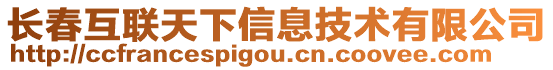 长春互联天下信息技术有限公司
http://ccfrancespigou.cn.coovee.com